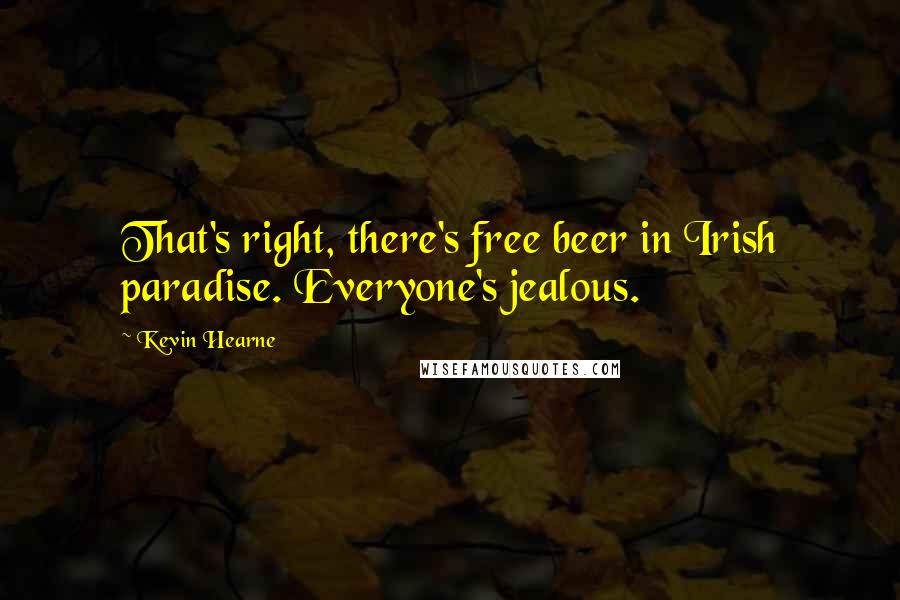 That's right, there's free beer in Irish paradise. Everyone's jealous.

~ Kevin Hearne

WISEFAMOUSQUOTES.COM